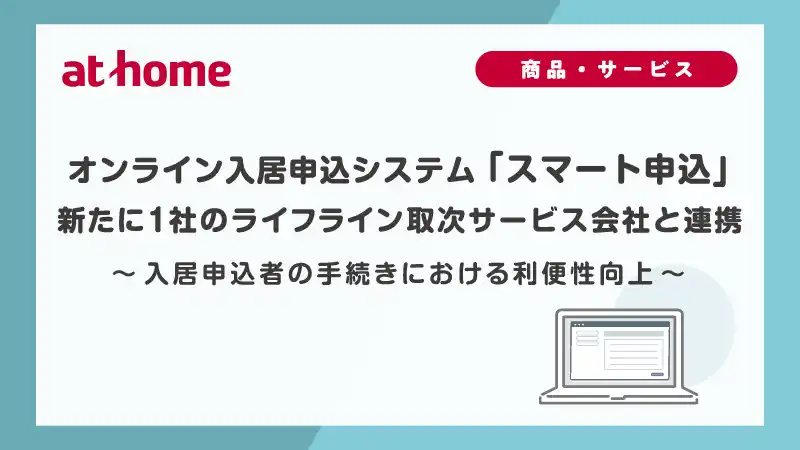 at home

商品・サービス

オンライン入居申込システム「スマート申込」
新たに1社のライフライン取次サービス会社と連携

～入居申込者の手続きにおける利便性向上～